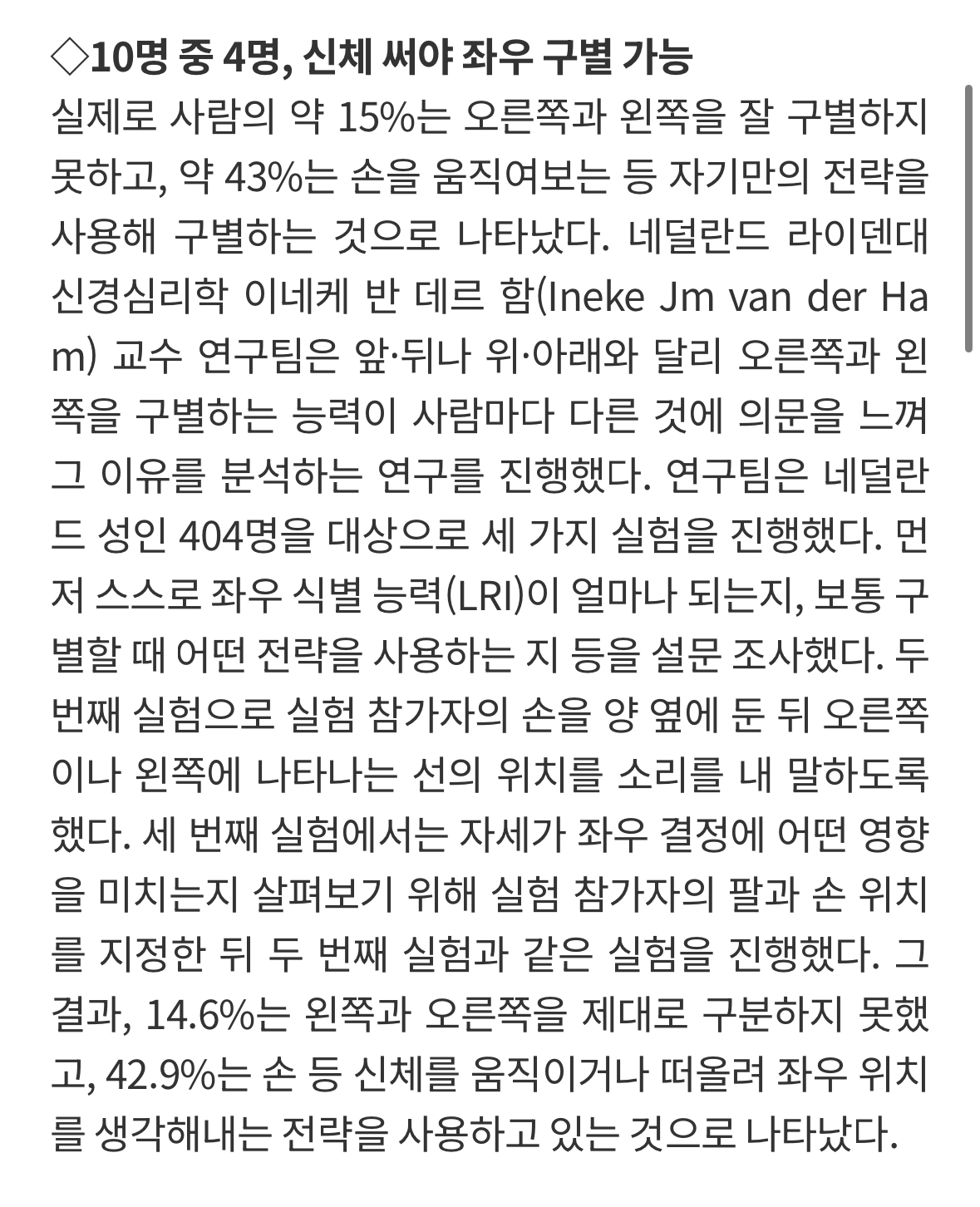 ◇10명 중 4명, 신체 써야 좌우 구별 가능

실제로 사람의 약 15%는 오른쪽과 왼쪽을 잘 구별하지 못하고, 약 43%는 손을 움직여보는 등 자기만의 전략을 사용해 구별하는 것으로 나타났다. 네덜란드 라이덴대 신경심리학 이네케 반 데르 함(Ineke Jm van der Ham) 교수 연구팀은 앞·뒤나 위·아래와 달리 오른쪽과 왼쪽을 구별하는 능력이 사람마다 다른 것에 의문을 느껴 그 이유를 분석하는 연구를 진행했다. 연구팀은 네덜란드 성인 404명을 대상으로 세 가지 실험을 진행했다. 먼저 스스로 좌우 식별 능력(LRI)이 얼마나 되는지, 보통 구별할 때 어떤 전략을 사용하는 지 등을 설문 조사했다. 두 번째 실험으로 실험 참가자의 손을 양 옆에 둔 뒤 오른쪽이나 왼쪽에 나타나는 선의 위치를 소리를 내 말하도록 했다. 세 번째 실험에서는 자세가 좌우 결정에 어떤 영향을 미치는지 살펴보기 위해 실험 참가자의 팔과 손 위치를 지정한 뒤 두 번째 실험과 같은 실험을 진행했다. 그 결과, 14.6%는 왼쪽과 오른쪽을 제대로 구분하지 못했고, 42.9%는 손 등 신체를 움직이거나 떠올려 좌우 위치를 생각해내는 전략을 사용하고 있는 것으로 나타났다.